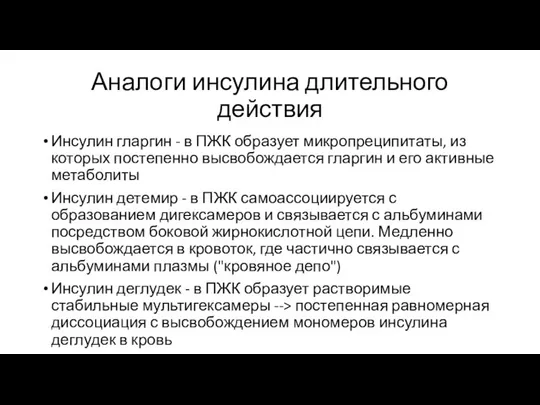 Аналоги инсулина длительного действия

• Инсулин гларгин - в ПЖК образует микропреципитаты, из которых постепенно высвобождается гларгин и его активные метаболиты

• Инсулин детемир - в ПЖК самоассоциируется с образованием дигексамеров и связывается с альбуминами посредством боковой жирнокислотной цепи. Медленно высвобождается в кровоток, где частично связывается с альбуминами плазмы ("кровяное депо")

• Инсулин деглудек - в ПЖК образует растворимые стабильные мультигексамеры --> постепенная равномерная диссоциация с высвобождением мономеров инсулина деглудек в кровь